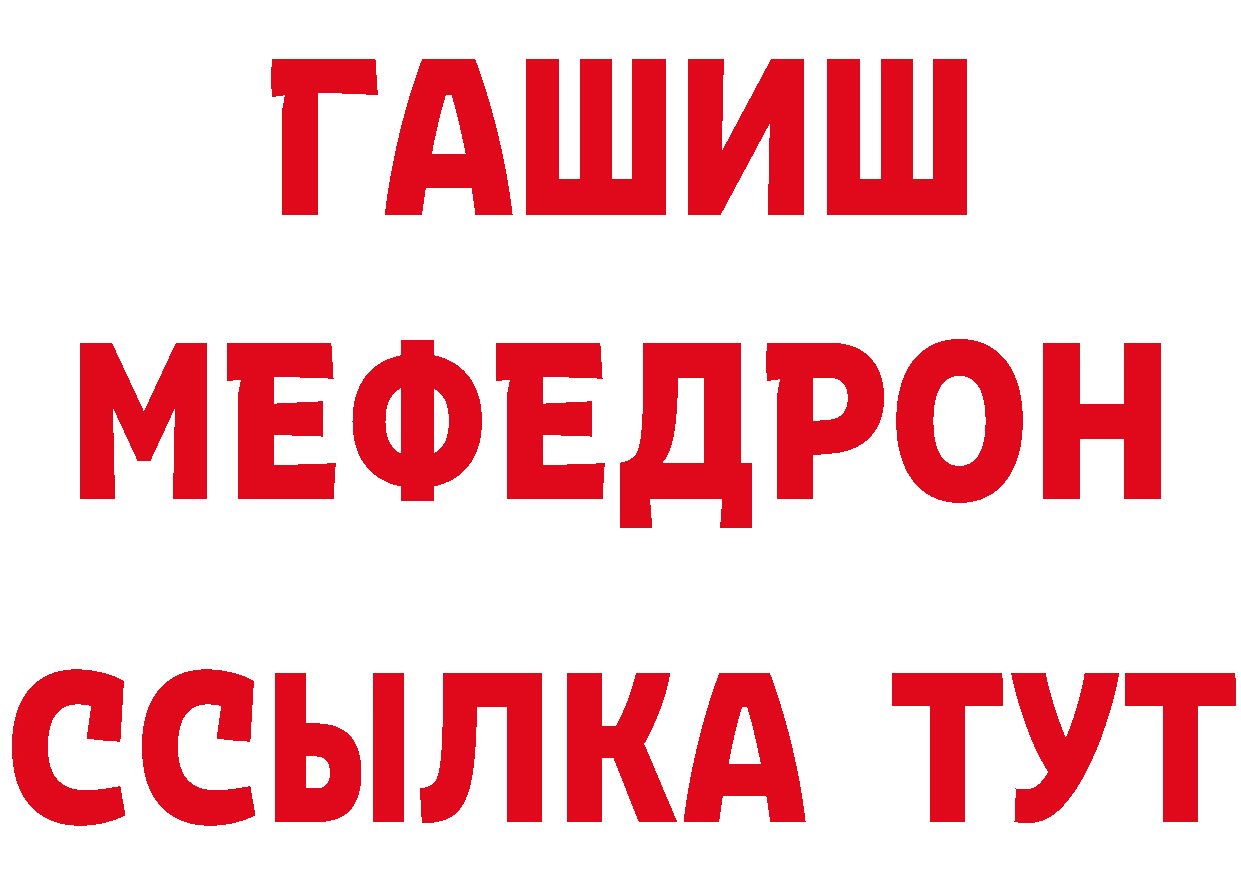 ГАШИШ
МЕФЕДРОН
ССЫЛКА ТУТ